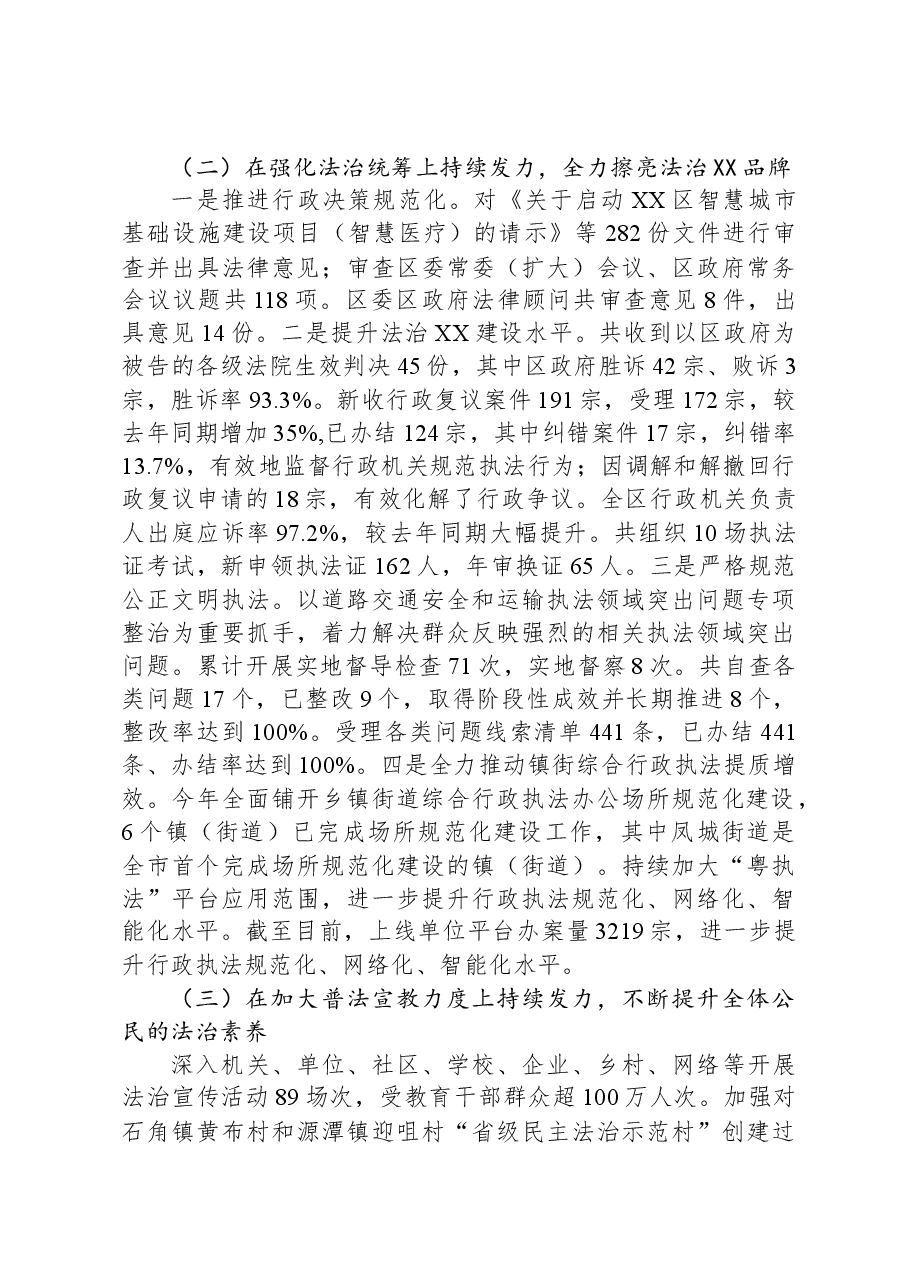 （二）在强化法治统筹上持续发力，全力擦亮法治XX品牌

一是推进行政决策规范化。对《关于启动XX区智慧城市基础设施建设项目（智慧医疗）的请示》等282份文件进行审查并出具法律意见；审查区委常委（扩大）会议、区政府常务会议议题共118项。区委区政府法律顾问共审查意见8件，出具意见14份。二是提升法治XX建设水平。共收到以区政府为被告的各级法院生效判决45份，其中区政府胜诉42宗、败诉3宗，胜诉率93.3%。新收行政复议案件191宗，受理172宗，较去年同期增加35%,已办结124宗，其中纠错案件17宗，纠错率13.7%，有效地监督行政机关规范执法行为；因调解和解撤回行政复议申请的18宗，有效化解了行政争议。全区行政机关负责人出庭应诉率97.2%，较去年同期大幅提升。共组织10场执法证考试，新申领执法证162人，年审换证65人。三是严格规范公正文明执法。以道路交通安全和运输执法领域突出问题专项整治为重要抓手，着力解决群众反映强烈的相关执法领域突出问题。累计开展实地督导检查71次，实地督察8次。共自查各类问题17个，已整改9个，取得阶段性成效并长期推进8个，整改率达到100%。受理各类问题线索清单441条，已办结441条、办结率达到100%。四是全力推动镇街综合行政执法提质增效。今年全面铺开乡镇街道综合行政执法办公场所规范化建设，6个镇（街道）已完成场所规范化建设工作，其中凤城街道是全市首个完成场所规范化建设的镇（街道）。持续加大“粤执法”平台应用范围，进一步提升行政执法规范化、网络化、智能化水平。截至目前，上线单位平台办案量3219宗，进一步提升行政执法规范化、网络化、智能化水平。

（三）在加大普法宣教力度上持续发力，不断提升全体公民的法治素养

深入机关、单位、社区、学校、企业、乡村、网络等开展法治宣传活动89场次，受教育干部群众超100万人次。加强对石角镇黄布村和源潭镇迎咀村“省级民主法治示范村”创建过